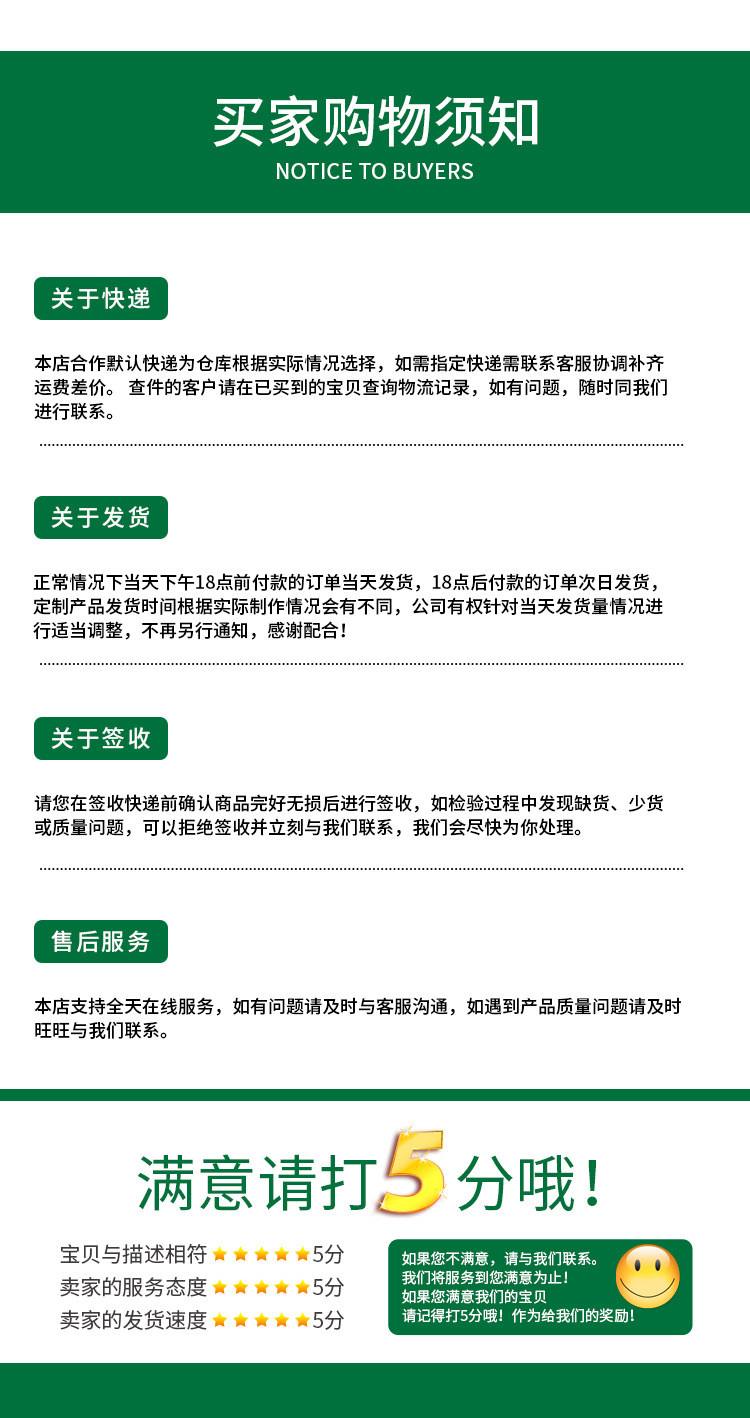 买家购物须知
NOTICE TO BUYERS

关于快递

本店合作默认快递为仓库根据实际情况选择，如需指定快递需联系客服协调补齐运费差价。 查件的客户请在已买到的宝贝查询物流记录，如有问题，随时同我们进行联系。

关于发货

正常情况下当天下午18点前付款的订单当天发货，18点后付款的订单次日发货，定制产品发货时间根据实际制作情况会有不同，公司有权针对当天发货量情况进行适当调整，不再另行通知，感谢配合！

关于签收

请您在签收快递前确认商品完好无损后进行签收，如检验过程中发现缺货、少货或质量问题，可以拒绝签收并立刻与我们联系，我们会尽快为你处理。

售后服务

本店支持全天在线服务，如有问题请及时与客服沟通，如遇到产品质量问题请及时旺旺与我们联系。

满意请打5分哦！

宝贝与描述相符 ★★★★★5分
卖家的服务态度 ★★★★★5分
卖家的发货速度 ★★★★★5分

如果您不满意，请与我们联系。
我们将服务到您满意为止！
如果您满意我们的宝贝
请记得打5分哦！作为给我们的奖励！